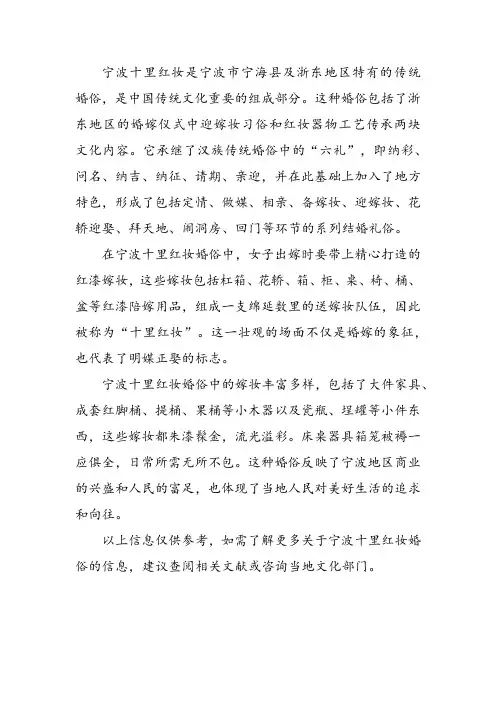 宁波十里红妆是宁波市宁海县及浙东地区特有的传统婚俗，是中国传统文化重要的组成部分。这种婚俗包括了浙东地区的婚嫁仪式中迎嫁妆习俗和红妆器物工艺传承两块文化内容。它承继了汉族传统婚俗中的“六礼”，即纳彩、问名、纳吉、纳征、请期、亲迎，并在此基础上加入了地方特色，形成了包括定情、做媒、相亲、备嫁妆、迎嫁妆、花轿迎娶、拜天地、闹洞房、回门等环节的系列结婚礼俗。

在宁波十里红妆婚俗中，女子出嫁时要带上精心打造的红漆嫁妆，这些嫁妆包括杠箱、花轿、箱、柜、桌、椅、桶、盆等红漆陪嫁用品，组成一支绵延数里的送嫁妆队伍，因此被称为“十里红妆”。这一壮观的场面不仅是婚嫁的象征，也代表了明媒正娶的标志。

宁波十里红妆婚俗中的嫁妆丰富多样，包括了大件家具、成套红脚桶、提桶、果桶等小木器以及瓷瓶、埕罐等小件东西，这些嫁妆都朱漆髹金，流光溢彩。床桌器具箱笼被褥一应俱全，日常所需无所不包。这种婚俗反映了宁波地区商业的兴盛和人民的富足，也体现了当地人民对美好生活的追求和向往。

以上信息仅供参考，如需了解更多关于宁波十里红妆婚俗的信息，建议查阅相关文献或咨询当地文化部门。